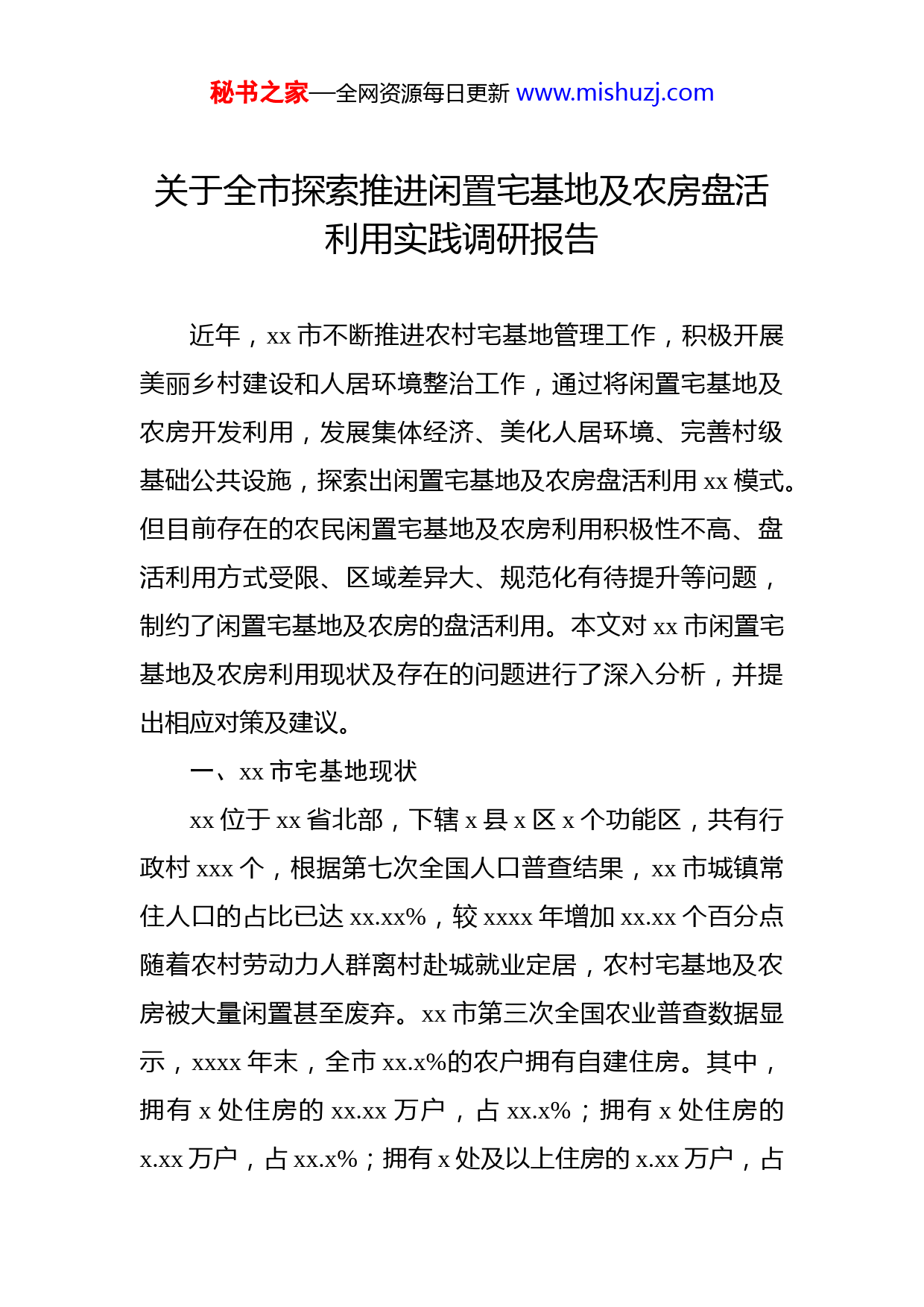 秘书之家—全网资源每日更新 www.mishuzj.com

关于全市探索推进闲置宅基地及农房盘活利用实践调研报告

近年，xx 市不断推进农村宅基地管理工作，积极开展美丽乡村建设和人居环境整治工作，通过将闲置宅基地及农房开发利用，发展集体经济、美化人居环境、完善村级基础公共设施，探索出闲置宅基地及农房盘活利用 xx 模式。但目前存在的农民闲置宅基地及农房利用积极性不高、盘活利用方式受限、区域差异大、规范化有待提升等问题，制约了闲置宅基地及农房的盘活利用。本文对 xx 市闲置宅基地及农房利用现状及存在的问题进行了深入分析，并提出相应对策及建议。

一、xx 市宅基地现状

xx 位于 xx 省北部，下辖 x 县 x 区 x 个功能区，共有行政村 xxx 个，根据第七次全国人口普查结果，xx 市城镇常住人口的占比已达 xx.xx%，较 xxxx 年增加 xx.xx 个百分点随着农村劳动力人群离村赴城就业定居，农村宅基地及农房被大量闲置甚至废弃。xx 市第三次全国农业普查数据显示，xxxx 年末，全市 xx.x%的农户拥有自建住房。其中，拥有 x 处住房的 xx.xx 万户，占 xx.x%；拥有 x 处住房的 x.xx 万户，占 xx.x%；拥有 x 处及以上住房的 x.xx 万户，占